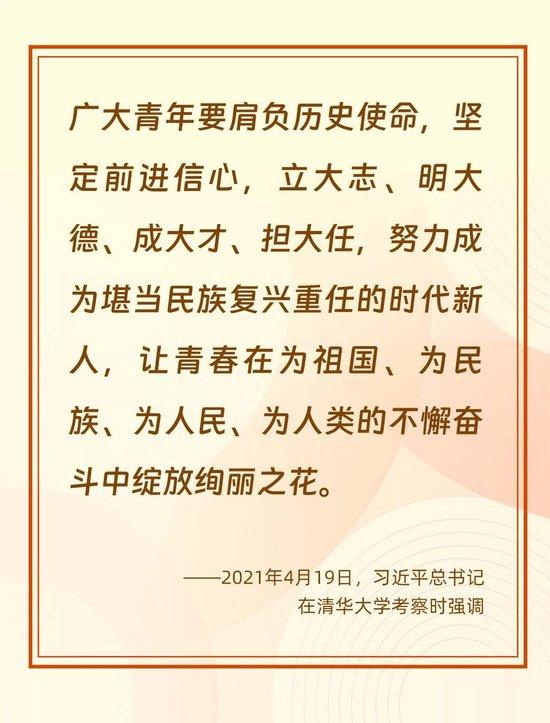 广大青年要肩负历史使命，坚定前进信心，立大志、明大德、成大才、担大任，努力成为堪当民族复兴重任的时代新人，让青春在为祖国、为民族、为人民、为人类的不懈奋斗中绽放绚丽之花。

——2021年4月19日，习近平总书记在清华大学考察时强调